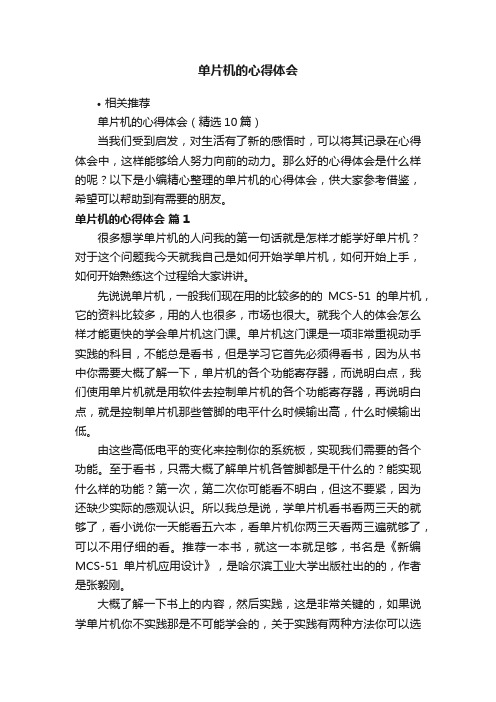 单片机的心得体会

• 相关推荐

单片机的心得体会（精选10篇）

当我们受到启发，对生活有了新的感悟时，可以将其记录在心得体会中，这样能够给人努力向前的动力。那么好的心得体会是什么样的呢？以下是小编精心整理的单片机的心得体会，供大家参考借鉴，希望可以帮助到有需要的朋友。

单片机的心得体会 篇1

很多想学单片机的人问我的第一句话就是怎样才能学好单片机？对于这个问题我今天就我自己是如何开始学单片机，如何开始上手，如何开始熟练这个过程给大家讲讲。

先说说单片机，一般我们现在用的比较多的的 MCS-51 的单片机，它的资料比较多，用的人也很多，市场也很大。就我个人的体会怎么样才能更快的学会单片机这门课。单片机这门课是一项非常重视动手实践的科目，不能总是看书，但是学习它首先必须得看书，因为从书中你需要大概了解一下，单片机的各个功能寄存器，而说明白点，我们使用单片机就是用软件去控制单片机的各个功能寄存器，再说明白点，就是控制单片机那些管脚的电平什么时候输出高，什么时候输出低。

由这些高低电平的变化来控制你的系统板，实现我们需要的各个功能。至于看书，只需大概了解单片机各管脚都是干什么的？能实现什么样的功能？第一次，第二次你可能看不明白，但这不要紧，因为还缺少实际的感观认识。所以我总是说，学单片机看书看两三天的就够了，看小说你一天能看五六本，看单片机你两三天看两三遍就够了，可以不用仔细的看。推荐一本书，就这一本就足够，书名是《新编 MCS-51 单片机应用设计》，是哈尔滨工业大学出版社出的的，作者是张毅刚。

大概了解一下书上的内容，然后实践，这是非常关键的，如果说学单片机你不实践那是不可能学会的，关于实践有两种方法你可以选